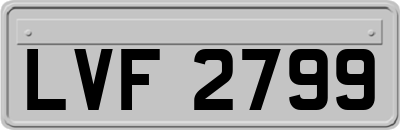 LVF 2799